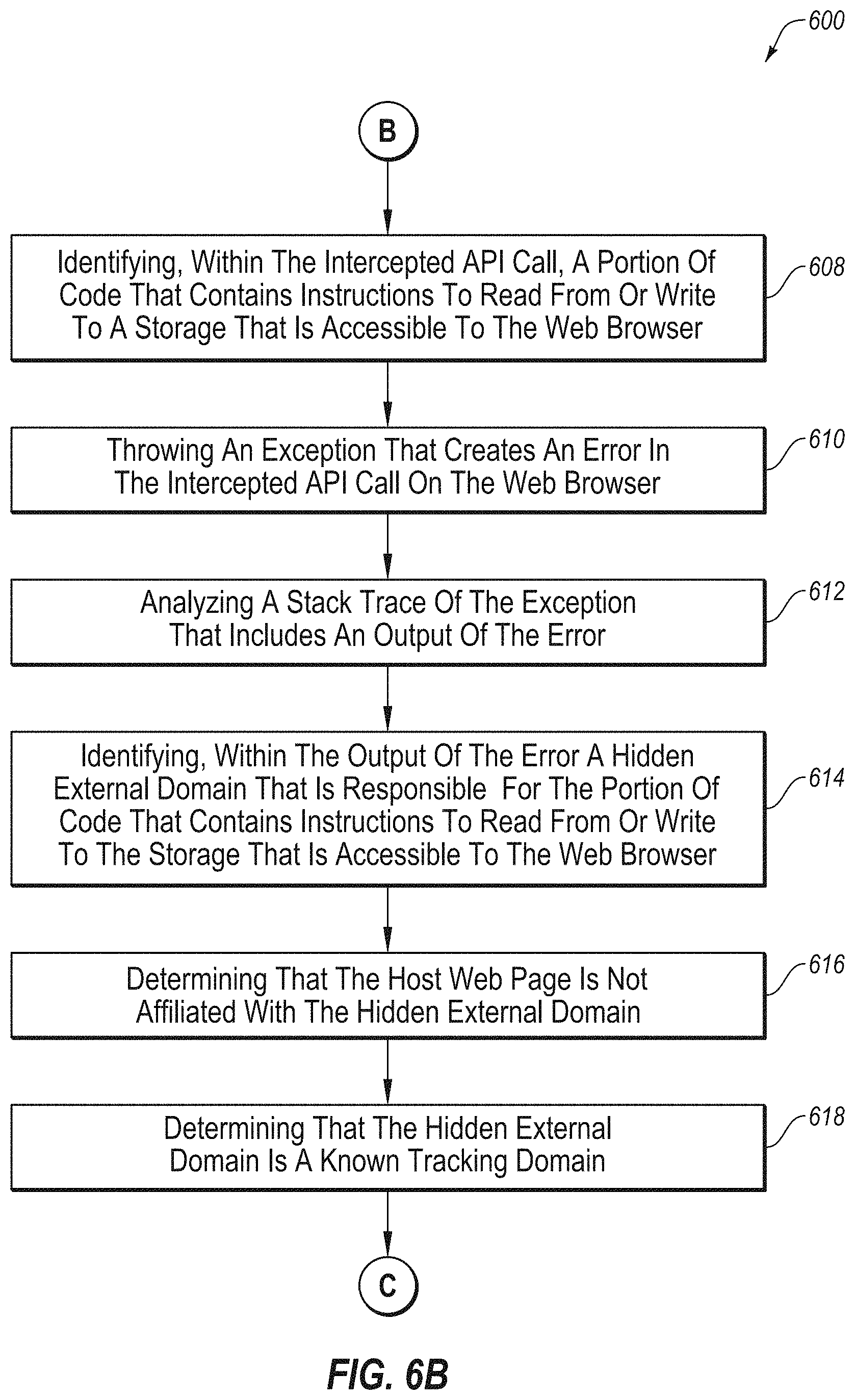 600

B

Identifying, Within The Intercepted API Call, A Portion Of Code That Contains Instructions To Read From Or Write To A Storage That Is Accessible To The Web Browser

608

Throwing An Exception That Creates An Error In The Intercepted API Call On The Web Browser

610

Analyzing A Stack Trace Of The Exception That Includes An Output Of The Error

612

Identifying, Within The Output Of The Error A Hidden External Domain That Is Responsible For The Portion Of Code That Contains Instructions To Read From Or Write To The Storage That Is Accessible To The Web Browser

614

Determining That The Host Web Page Is Not Affiliated With The Hidden External Domain

616

Determining That The Hidden External Domain Is A Known Tracking Domain

618

C

FIG. 6B